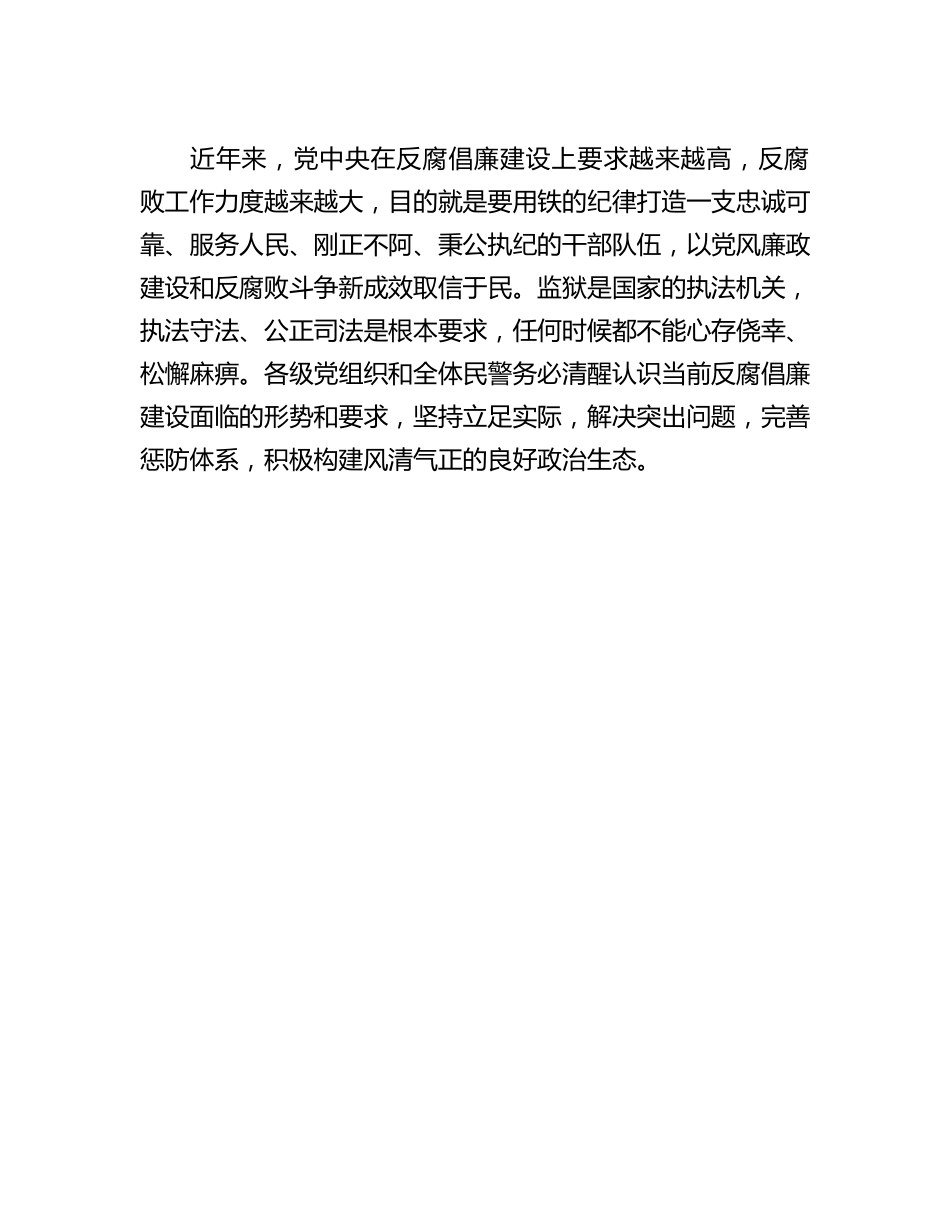 近年来，党中央在反腐倡廉建设上要求越来越高，反腐败工作力度越来越大，目的就是要用铁的纪律打造一支忠诚可靠、服务人民、刚正不阿、秉公执纪的干部队伍，以党风廉政建设和反腐败斗争新成效取信于民。监狱是国家的执法机关，执法守法、公正司法是根本要求，任何时候都不能心存侥幸、松懈麻痹。各级党组织和全体民警务必清醒认识当前反腐倡廉建设面临的形势和要求，坚持立足实际，解决突出问题，完善惩防体系，积极构建风清气正的良好政治生态。